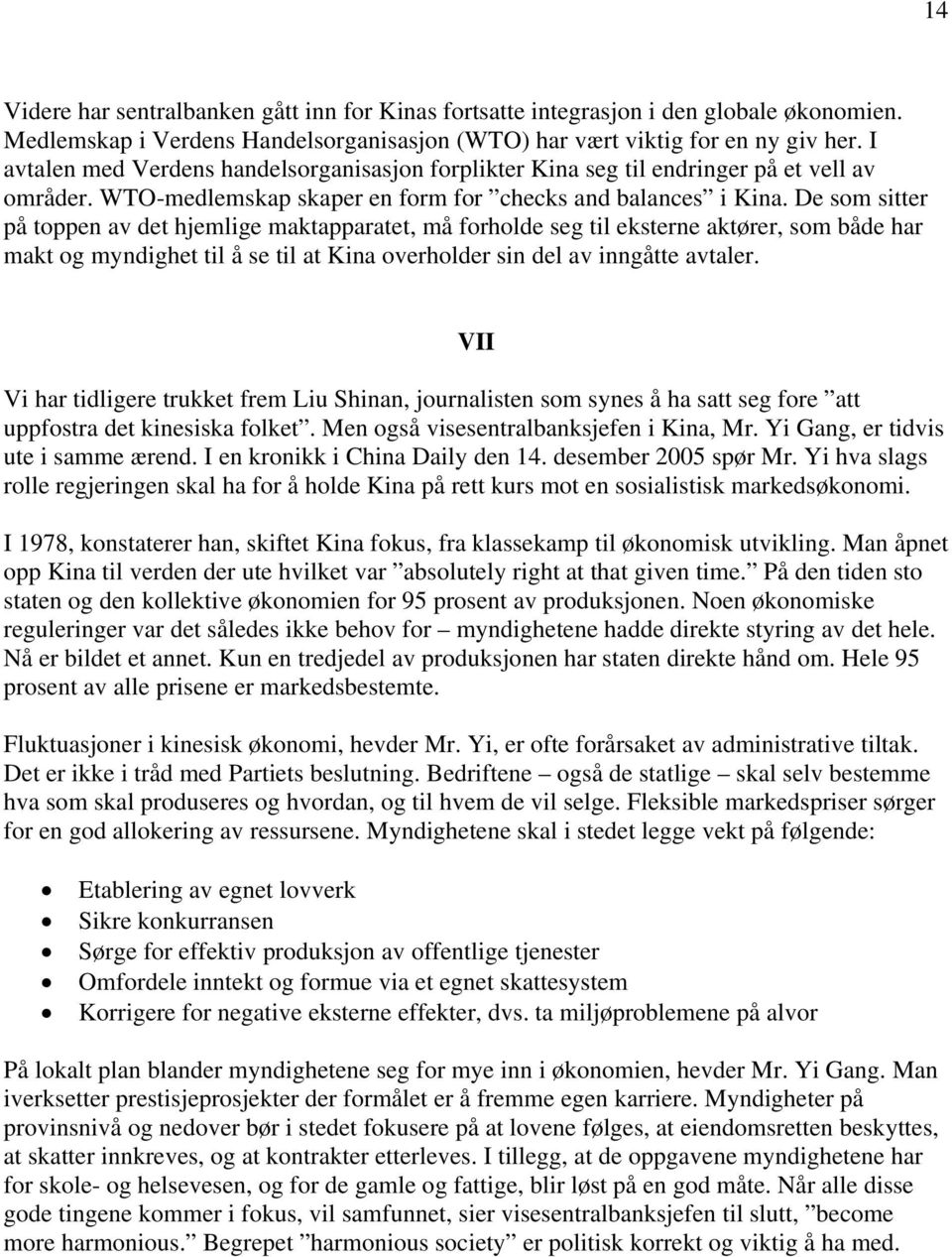 14

Videre har sentralbanken gått inn for Kinas fortsatte integrasjon i den globale økonomien. Medlemskap i Verdens Handelsorganisasjon (WTO) har vært viktig for en ny giv her. I avtalen med Verdens handelsorganisasjon forplikter Kina seg til endringer på et vell av områder. WTO-medlemskap skaper en form for ”checks and balances” i Kina. De som sitter på toppen av det hjemlige maktapparatet, må forholde seg til eksterne aktører, som både har makt og myndighet til å se til at Kina overholder sin del av inngåtte avtaler.

VII

Vi har tidligere trukket frem Liu Shinan, journalisten som synes å ha satt seg fore ”att uppfostra det kinesiska folket”. Men også visesentralbanksjefen i Kina, Mr. Yi Gang, er tidvis ute i samme ærend. I en kronikk i China Daily den 14. desember 2005 spør Mr. Yi hva slags rolle regjeringen skal ha for å holde Kina på rett kurs mot en sosialistisk markedsøkonomi.

I 1978, konstaterer han, skiftet Kina fokus, fra klassekamp til økonomisk utvikling. Man åpnet opp Kina til verden der ute hvilket var ”absolutely right at that given time.” På den tiden sto staten og den kollektive økonomien for 95 prosent av produksjonen. Noen økonomiske reguleringer var det således ikke behov for – myndighetene hadde direkte styring av det hele. Nå er bildet et annet. Kun en tredjedel av produksjonen har staten direkte hånd om. Hele 95 prosent av alle prisene er markedsbestemte.

Fluktuasjoner i kinesisk økonomi, hevder Mr. Yi, er ofte forårsaket av administrative tiltak. Det er ikke i tråd med Partiets beslutning. Bedriftene – også de statlige – skal selv bestemme hva som skal produseres og hvordan, og til hvem de vil selge. Fleksible markedspriser sørger for en god allokering av ressursene. Myndighetene skal i stedet legge vekt på følgende:

• Etablering av egnet lovverk
• Sikre konkurransen
• Sørge for effektiv produksjon av offentlige tjenester
• Omfordele inntekt og formue via et egnet skattesystem
• Korrigere for negative eksterne effekter, dvs. ta miljøproblemene på alvor

På lokalt plan blander myndighetene seg for mye inn i økonomien, hevder Mr. Yi Gang. Man iverksetter prestisjeprosjekter der formålet er å fremme egen karriere. Myndigheter på provinsnivå og nedover bør i stedet fokusere på at lovene følges, at eiendomsretten beskyttes, at skatter innkreves, og at kontrakter etterleves. I tillegg, at de oppgavene myndighetene har for skole- og helsevesen, og for de gamle og fattige, blir løst på en god måte. Når alle disse gode tingene kommer i fokus, vil samfunnet, sier visesentralbanksjefen til slutt, ”become more harmonious.” Begrepet ”harmonious society” er politisk korrekt og viktig å ha med.